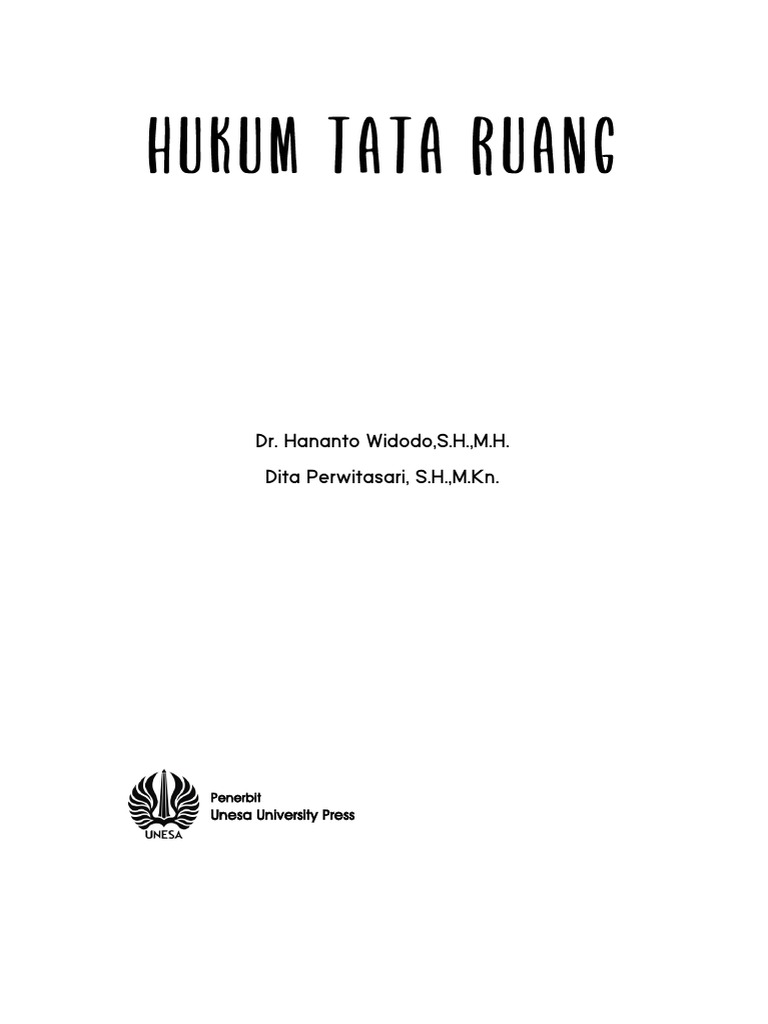 HUKUM TATA RUANG

Dr. Hananto Widodo,S.H.,M.H.
Dita Perwitasari, S.H.,M.Kn.

UNESA

Penerbit
Unesa University Press